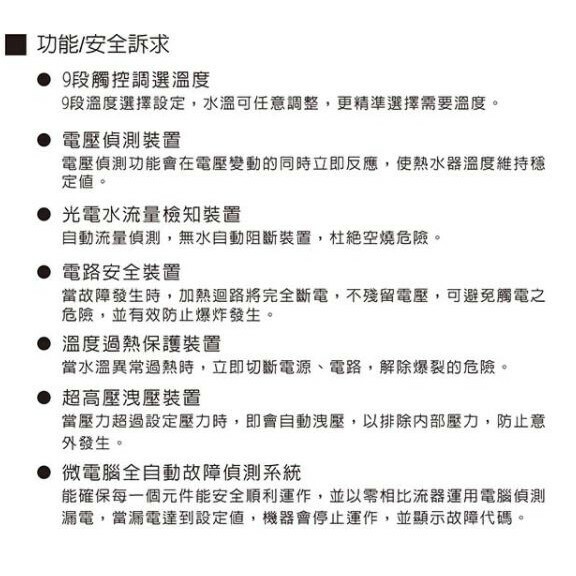 ■ 功能/安全訴求

● 9段觸控調選溫度
9段溫度選擇設定，水溫可任意調整，更精準選擇需要溫度。

● 電壓偵測裝置
電壓偵測功能會在電壓變動的同時立即反應，使熱水器溫度維持穩定值。

● 光電水流量檢知裝置
自動流量偵測，無水自動阻斷裝置，杜絕空燒危險。

● 電路安全裝置
當故障發生時，加熱迴路將完全斷電，不殘留電壓，可避免觸電之危險，並有效防止爆炸發生。

● 溫度過熱保護裝置
當水溫異常過熱時，立即切斷電源、電路，解除爆裂的危險。

● 超高壓洩壓裝置
當壓力超過設定壓力時，即會自動洩壓，以排除內部壓力，防止意外發生。

● 微電腦全自動故障偵測系統
能確保每一個元件能安全順利運作，並以零相比流器運用電腦偵測漏電，當漏電達到設定值，機器會停止運作，並顯示故障代碼。